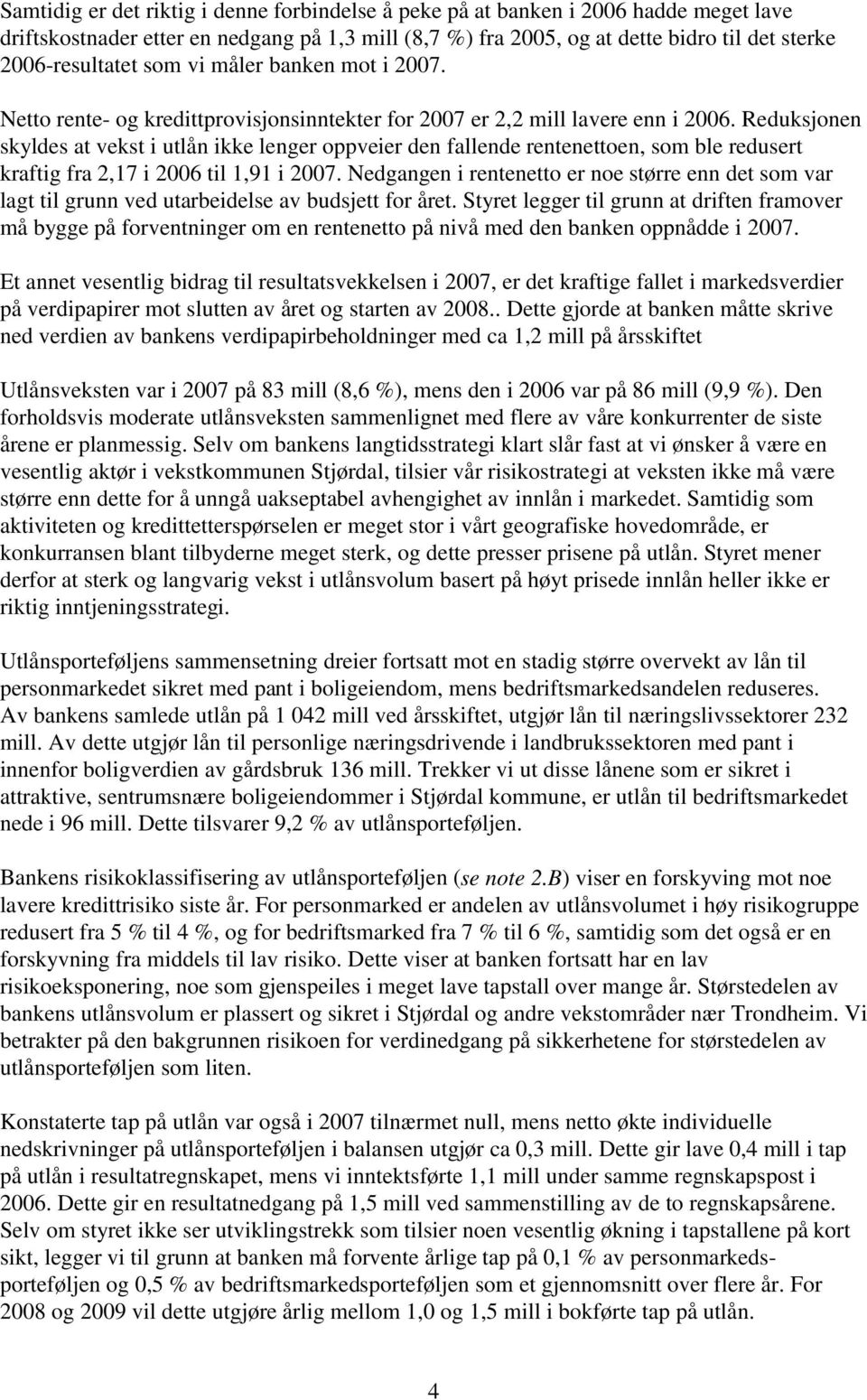 Samtidig er det riktig i denne forbindelse å peke på at banken i 2006 hadde meget lave driftskostnader etter en nedgang på 1,3 mill (8,7 %) fra 2005, og at dette bidro til det sterke 2006-resultatet som vi måler banken mot i 2007.

Netto rente- og kredittprovisjonsinntekter for 2007 er 2,2 mill lavere enn i 2006. Reduksjonen skyldes at vekst i utlån ikke lenger oppveier den fallende rentenettoen, som ble redusert kraftig fra 2,17 i 2006 til 1,91 i 2007. Nedgangen i rentenetto er noe større enn det som var lagt til grunn ved utarbeidelse av budsjett for året. Styret legger til grunn at driften framover må bygge på forventninger om en rentenetto på nivå med den banken oppnådde i 2007.

Et annet vesentlig bidrag til resultatsvekkelsen i 2007, er det kraftige fallet i markedsverdier på verdipapirer mot slutten av året og starten av 2008.. Dette gjorde at banken måtte skrive ned verdien av bankens verdipapirbeholdninger med ca 1,2 mill på årsskiftet

Utlånsveksten var i 2007 på 83 mill (8,6 %), mens den i 2006 var på 86 mill (9,9 %). Den forholdsvis moderate utlånsveksten sammenlignet med flere av våre konkurrenter de siste årene er planmessig. Selv om bankens langtidsstrategi klart slår fast at vi ønsker å være en vesentlig aktør i vekstkommunen Stjørdal, tilsier vår risikostrategi at veksten ikke må være større enn dette for å unngå uakseptabel avhengighet av innlån i markedet. Samtidig som aktiviteten og kredittetterspørselen er meget stor i vårt geografiske hovedområde, er konkurransen blant tilbyderne meget sterk, og dette presser prisene på utlån. Styret mener derfor at sterk og langvarig vekst i utlånsvolum basert på høyt prisede innlån heller ikke er riktig inntjeningsstrategi.

Utlånsporteføljens sammensetning dreier fortsatt mot en stadig større overvekt av lån til personmarkedet sikret med pant i boligeiendom, mens bedriftsmarkedsandelen reduseres. Av bankens samlede utlån på 1 042 mill ved årsskiftet, utgjør lån til næringslivssektorer 232 mill. Av dette utgjør lån til personlige næringsdrivende i landbrukssektoren med pant i innenfor boligverdien av gårdsbruk 136 mill. Trekker vi ut disse lånene som er sikret i attraktive, sentrumsnære boligeiendommer i Stjørdal kommune, er utlån til bedriftsmarkedet nede i 96 mill. Dette tilsvarer 9,2 % av utlånsporteføljen.

Bankens risikoklassifisering av utlånsporteføljen (se note 2.B) viser en forskyving mot noe lavere kredittrisiko siste år. For personmarked er andelen av utlånsvolumet i høy risikogruppe redusert fra 5 % til 4 %, og for bedriftsmarked fra 7 % til 6 %, samtidig som det også er en forskyvning fra middels til lav risiko. Dette viser at banken fortsatt har en lav risikoeksponering, noe som gjenspeiles i meget lave tapstall over mange år. Størstedelen av bankens utlånsvolum er plassert og sikret i Stjørdal og andre vekstområder nær Trondheim. Vi betrakter på den bakgrunnen risikoen for verdinedgang på sikkerhetene for størstedelen av utlånsporteføljen som liten.

Konstaterte tap på utlån var også i 2007 tilnærmet null, mens netto økte individuelle nedskrivninger på utlånsporteføljen i balansen utgjør ca 0,3 mill. Dette gir lave 0,4 mill i tap på utlån i resultatregnskapet, mens vi inntektsførte 1,1 mill under samme regnskapspost i 2006. Dette gir en resultatnedgang på 1,5 mill ved sammenstilling av de to regnskapsårene. Selv om styret ikke ser utviklingstrekk som tilsier noen vesentlig økning i tapstallene på kort sikt, legger vi til grunn at banken må forvente årlige tap på 0,1 % av personmarkedsporteføljen og 0,5 % av bedriftsmarkedsporteføljen som et gjennomsnitt over flere år. For 2008 og 2009 vil dette utgjøre årlig mellom 1,0 og 1,5 mill i bokførte tap på utlån.

4